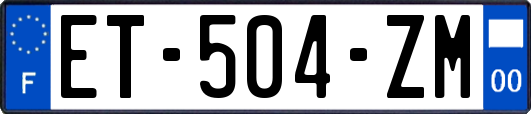 F

ET-504-ZM

00